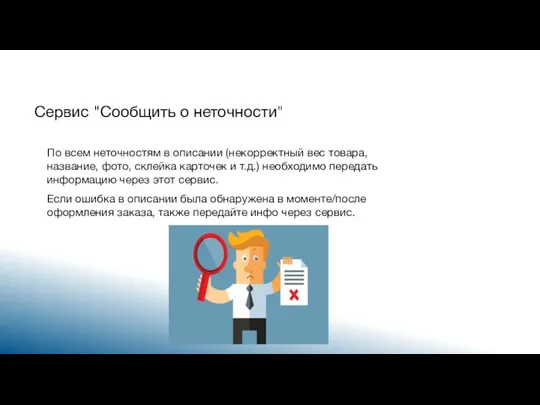 Сервис "Сообщить о неточности"

По всем неточностям в описании (некорректный вес товара, название, фото, склейка карточек и т.д.) необходимо передать информацию через этот сервис.

Если ошибка в описании была обнаружена в моменте/после оформления заказа, также передайте инфо через сервис.